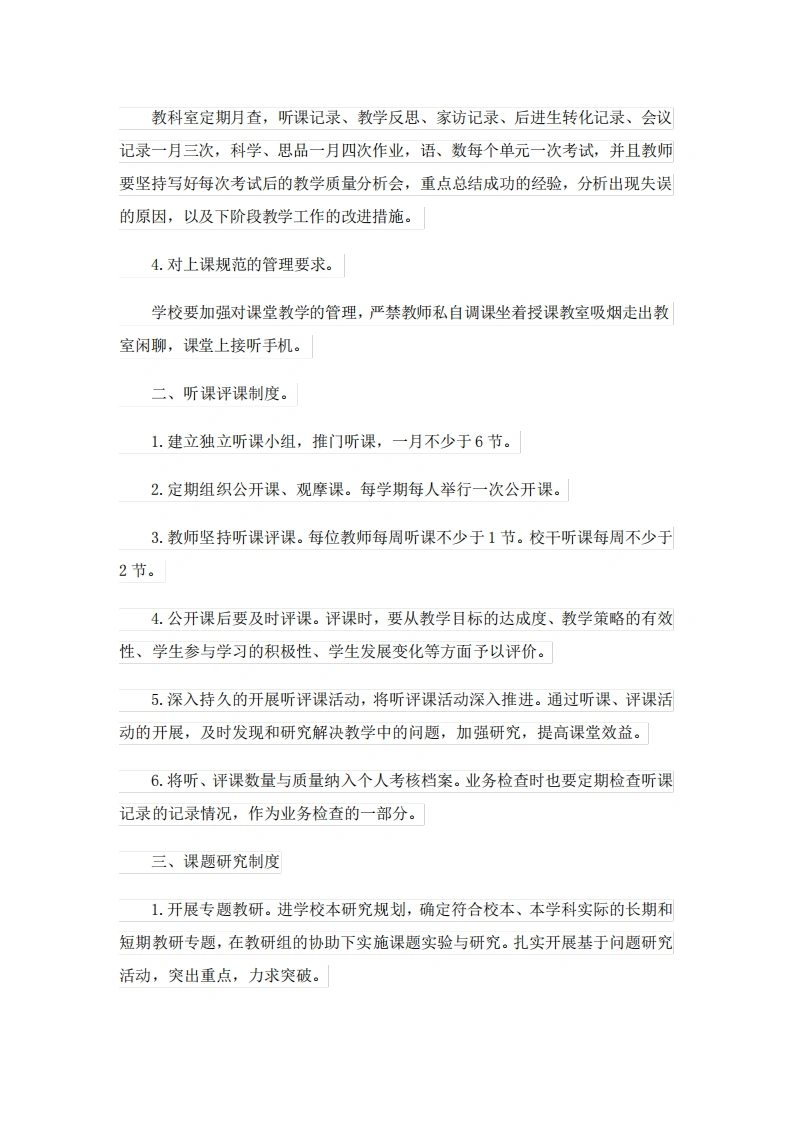 教科室定期月查，听课记录、教学反思、家访记录、后进生转化记录、会议记录一月三次，科学、思品一月四次作业，语、数每个单元一次考试，并且教师要坚持写好每次考试后的教学质量分析会，重点总结成功的经验，分析出现失误的原因，以及下阶段教学工作的改进措施。

4.对上课规范的管理要求。

学校要加强对课堂教学的管理，严禁教师私自调课坐着授课教室吸烟走出教室闲聊，课堂上接听手机。

二、听课评课制度。

1.建立独立听课小组，推门听课，一月不少于6节。

2.定期组织公开课、观摩课。每学期每人举行一次公开课。

3.教师坚持听课评课。每位教师每周听课不少于1节。校干听课每周不少于2节。

4.公开课后要及时评课。评课时，要从教学目标的达成度、教学策略的有效性、学生参与学习的积极性、学生发展变化等方面予以评价。

5.深入持久的开展听评课活动，将听评课活动深入推进。通过听课、评课活动的开展，及时发现和研究解决教学中的问题，加强研究，提高课堂效益。

6.将听、评课数量与质量纳入个人考核档案。业务检查时也要定期检查听课记录的记录情况，作为业务检查的一部分。

三、课题研究制度

1.开展专题教研。进学校本研究规划，确定符合校本、本学科实际的长期和短期教研专题，在教研组的协助下实施课题实验与研究。扎实开展基于问题研究活动，突出重点，力求突破。